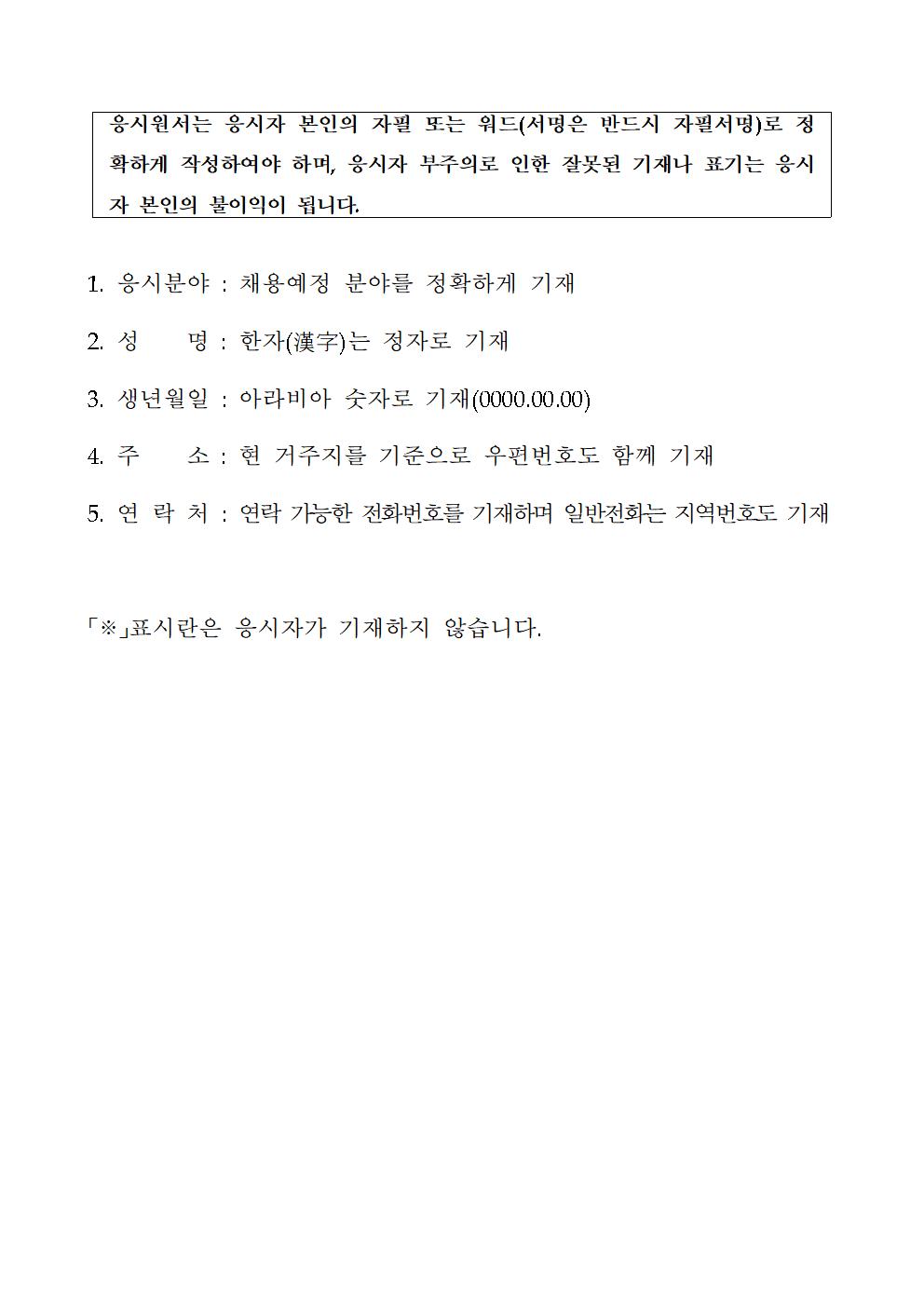 응시원서는 응시자 본인의 자필 또는 워드(서명은 반드시 자필서명)로 정확하게 작성하여야 하며, 응시자 부주의로 인한 잘못된 기재나 표기는 응시자 본인의 불이익이 됩니다.

1. 응시분야 : 채용예정 분야를 정확하게 기재

2. 성 명 : 한자(漢字)는 정자로 기재

3. 생년월일 : 아라비아 숫자로 기재(0000.00.00)

4. 주 소 : 현 거주지를 기준으로 우편번호도 함께 기재

5. 연 락 처 : 연락 가능한 전화번호를 기재하며 일반전화는 지역번호도 기재

「※」표시란은 응시자가 기재하지 않습니다.